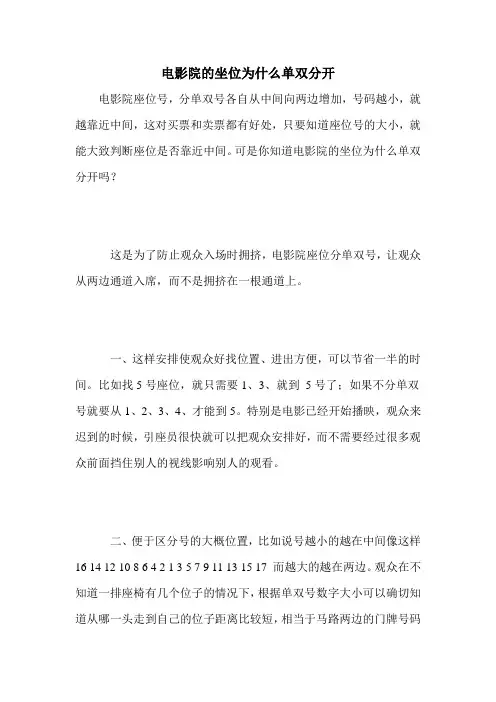 电影院的坐位为什么单双分开

电影院座位号，分单双号各自从中间向两边增加，号码越小，就越靠近中间，这对买票和卖票都有好处，只要知道座位号的大小，就能大致判断座位是否靠近中间。可是你知道电影院的坐位为什么单双分开吗？

这是为了防止观众入场时拥挤，电影院座位分单双号，让观众从两边通道入席，而不是拥挤在一根通道上。

一、这样安排使观众好找位置、进出方便，可以节省一半的时间。比如找 5 号座位，就只需要 1、3、就到 5 号了；如果不分单双号就要从 1、2、3、4、才能到 5。特别是电影已经开始播映，观众来迟到的时候，引座员很快就可以把观众安排好，而不需要经过很多观众前面挡住别人的视线影响别人的观看。

二、便于区分号的大概位置，比如说号越小的越在中间像这样 16 14 12 10 8 6 4 2 1 3 5 7 9 11 13 15 17 而越大的越在两边。观众在不知道一排座椅有几个位子的情况下，根据单双号数字大小可以确切知道从哪一头走到自己的位子距离比较短，相当于马路两边的门牌号码